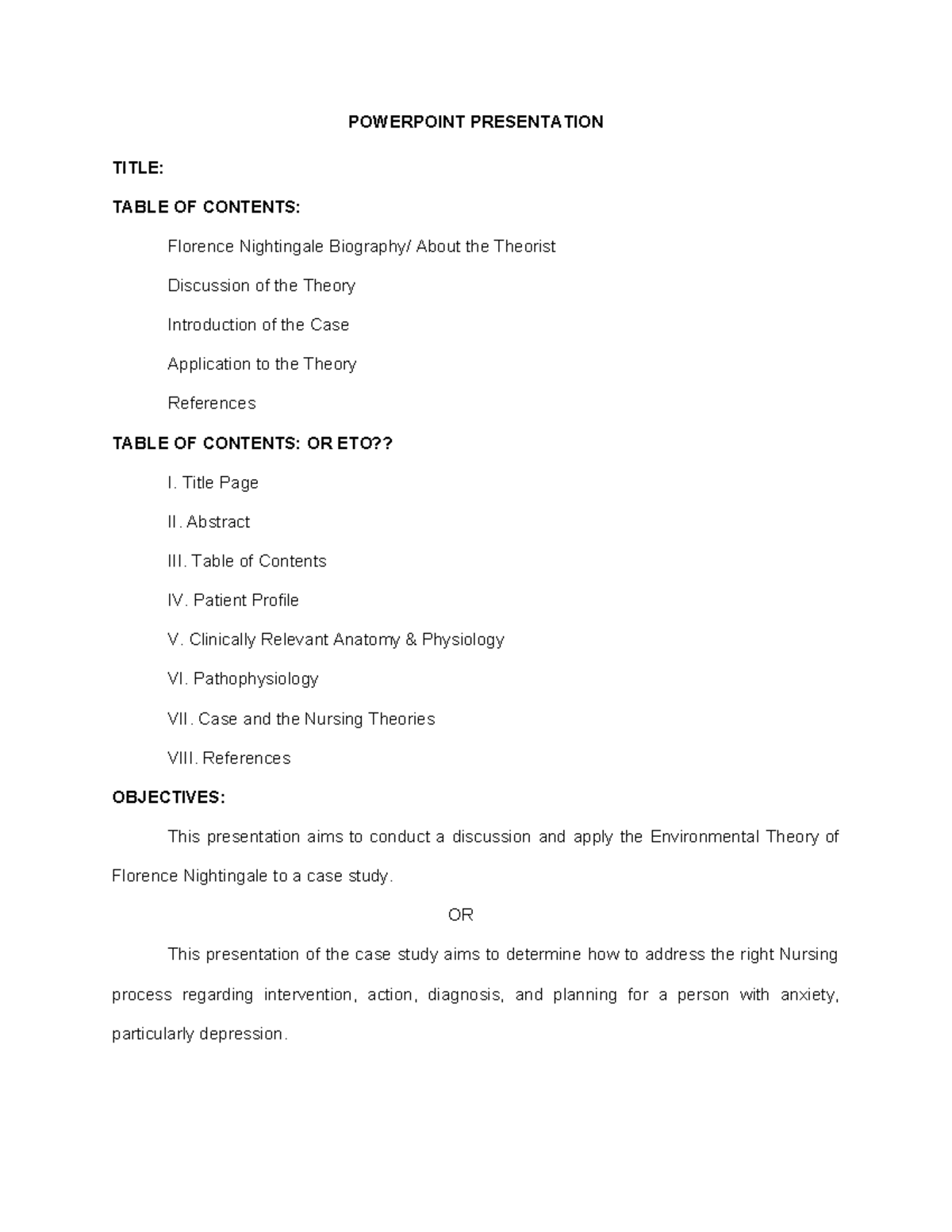 POWERPOINT PRESENTATION

TITLE:

TABLE OF CONTENTS:

Florence Nightingale Biography/ About the Theorist

Discussion of the Theory

Introduction of the Case

Application to the Theory

References

TABLE OF CONTENTS: OR ETO??

I. Title Page

II. Abstract

III. Table of Contents

IV. Patient Profile

V. Clinically Relevant Anatomy & Physiology

VI. Pathophysiology

VII. Case and the Nursing Theories

VIII. References

OBJECTIVES:

This presentation aims to conduct a discussion and apply the Environmental Theory of Florence Nightingale to a case study.

OR

This presentation of the case study aims to determine how to address the right Nursing process regarding intervention, action, diagnosis, and planning for a person with anxiety, particularly depression.